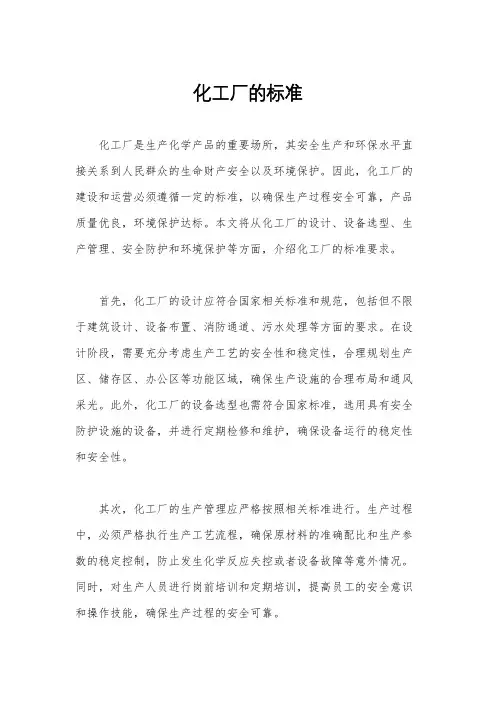 化工厂的标准

化工厂是生产化学产品的重要场所，其安全生产和环保水平直接关系到人民群众的生命财产安全以及环境保护。因此，化工厂的建设和运营必须遵循一定的标准，以确保生产过程安全可靠，产品质量优良，环境保护达标。本文将从化工厂的设计、设备选型、生产管理、安全防护和环境保护等方面，介绍化工厂的标准要求。

首先，化工厂的设计应符合国家相关标准和规范，包括但不限于建筑设计、设备布置、消防通道、污水处理等方面的要求。在设计阶段，需要充分考虑生产工艺的安全性和稳定性，合理规划生产区、储存区、办公区等功能区域，确保生产设施的合理布局和通风采光。此外，化工厂的设备选型也需符合国家标准，选用具有安全防护设施的设备，并进行定期检修和维护，确保设备运行的稳定性和安全性。

其次，化工厂的生产管理应严格按照相关标准进行。生产过程中，必须严格执行生产工艺流程，确保原材料的准确配比和生产参数的稳定控制，防止发生化学反应失控或者设备故障等意外情况。同时，对生产人员进行岗前培训和定期培训，提高员工的安全意识和操作技能，确保生产过程的安全可靠。